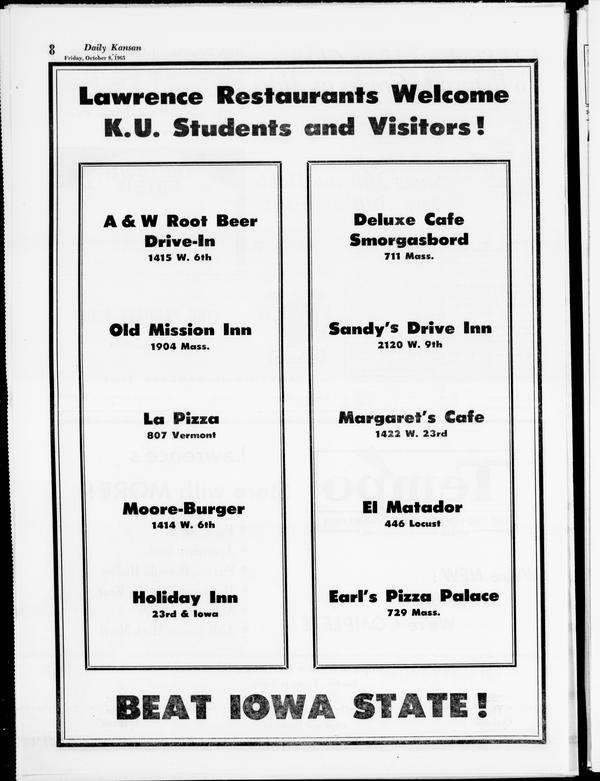 8 Daily Kansan
Friday, October 8, 1965

Lawrence Restaurants Welcome K.U. Students and Visitors!

A & W Root Beer Drive-In
1415 W. 6th

Old Mission Inn
1904 Mass.

La Pizza
807 Vermont

Moore-Burger
1414 W. 6th

Holiday Inn
23rd & Iowa

Deluxe Cafe Smorgasbord
711 Mass.

Sandy's Drive Inn
2120 W. 9th

Margaret's Cafe
1422 W. 23rd

El Matador
446 Locust

Earl's Pizza Palace
729 Mass.

BEAT IOWA STATE!